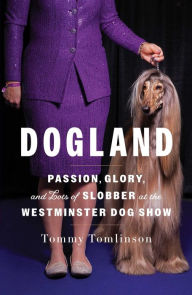 DOGLAND

PASSION, GLORY, and Lots of SLOBBER at the WESTMINSTER DOG SHOW

Tommy Tomlinson